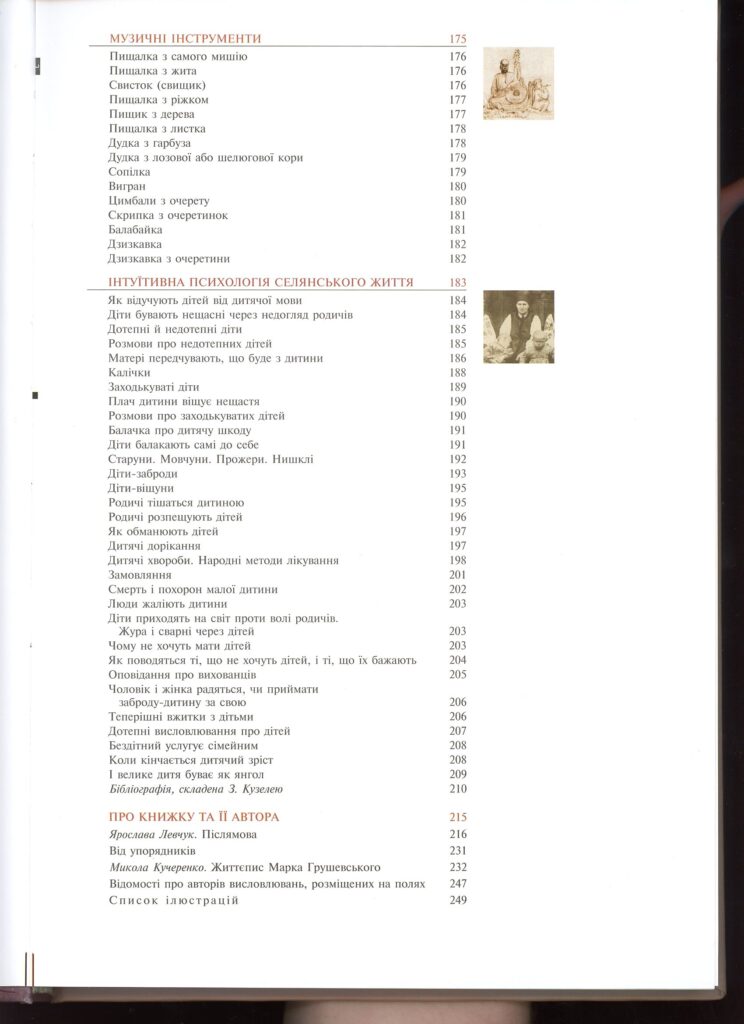 МУЗИЧНІ ІНСТРУМЕНТИ 175
Пищалка з самого мишію 176
Пищалка з жита 176
Свисток (свищик) 176
Пищалка з ріжком 177
Пищик з дерева 177
Пищалка з листка 178
Дудка з гарбуза 178
Дудка з лозової або шелюгової кори 179
Сопілка 179
Вигран 180
Цимбали з очерету 180
Скрипка з очеретинок 181
Балабайка 181
Дзизкавка 182
Дзизкавка з очеретини 182

ІНТУЇТИВНА ПСИХОЛОГІЯ СЕЛЯНСЬКОГО ЖИТТЯ 183
Як відучують дітей від дитячої мови 184
Діти бувають нещасні через недогляд родичів 184
Дотепні й недотепні діти 185
Розмови про недотепних дітей 185
Матері передчувають, що буде з дитини 186
Калічки 188
Заходькуваті діти 189
Плач дитини віщує нещастя 190
Розмови про заходькуватих дітей 190
Балачка про дитячу шкоду 191
Діти балакають самі до себе 191
Старуни. Мовчуни. Прожери. Нишклі 192
Діти-заброди 193
Діти-віщуни 195
Родичі тішаться дитиною 195
Родичі розпещують дітей 196
Як обманюють дітей 197
Дитячі дорікання 197
Дитячі хвороби. Народні методи лікування 198
Замовляння 201
Смерть і похорон малої дитини 202
Люди жаліють дитини 203
Діти приходять на світ проти волі родичів. Жура і сварні через дітей 203
Чому не хочуть мати дітей 203
Як поводяться ті, що не хочуть дітей, і ті, що їх бажають 204
Оповідання про вихованців 205
Чоловік і жінка радяться, чи приймати заброду-дитину за свою 206
Теперішні вжитки з дітьми 206
Дотепні висловлювання про дітей 207
Бездітний услугує сімейним 208
Коли кінчається дитячий зріст 208
І велике дитя буває як янгол 209
Бібліографія, складена З. Кузелею 210

ПРО КНИЖКУ ТА ЇЇ АВТОРА 215
Ярослава Левчук. Післямова 216
Від упорядників 231
Микола Кучеренко. Життєпис Марка Грушевського 232
Відомості про авторів висловлювань, розміщених на полях 247
Список ілюстрацій 249